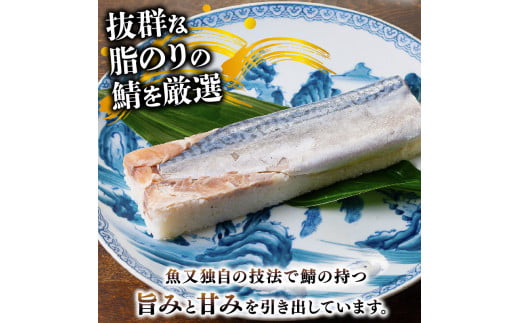 抜群な
脂のりの
鯖を厳選

魚又独自の技法で鯖の持つ
旨みと甘みを引き出しています。